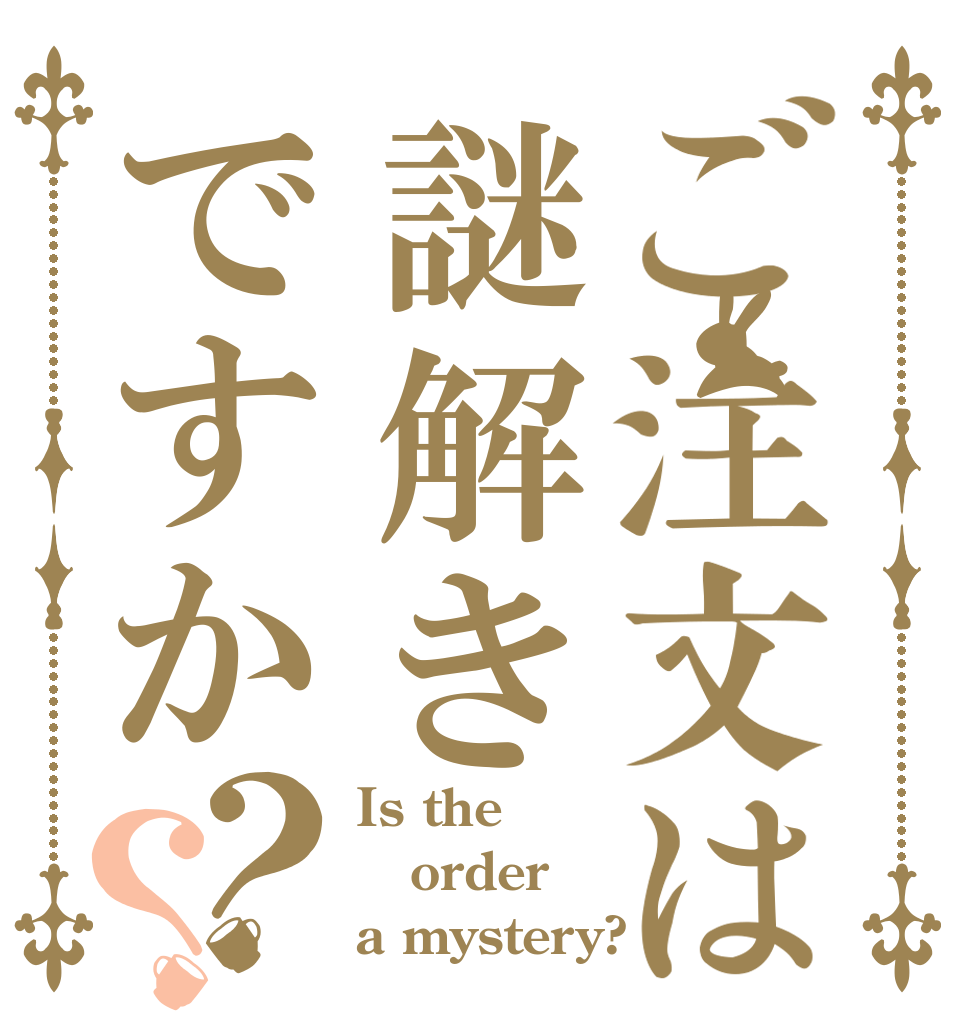 ご注文は謎解きですか??

Is the order a mystery?